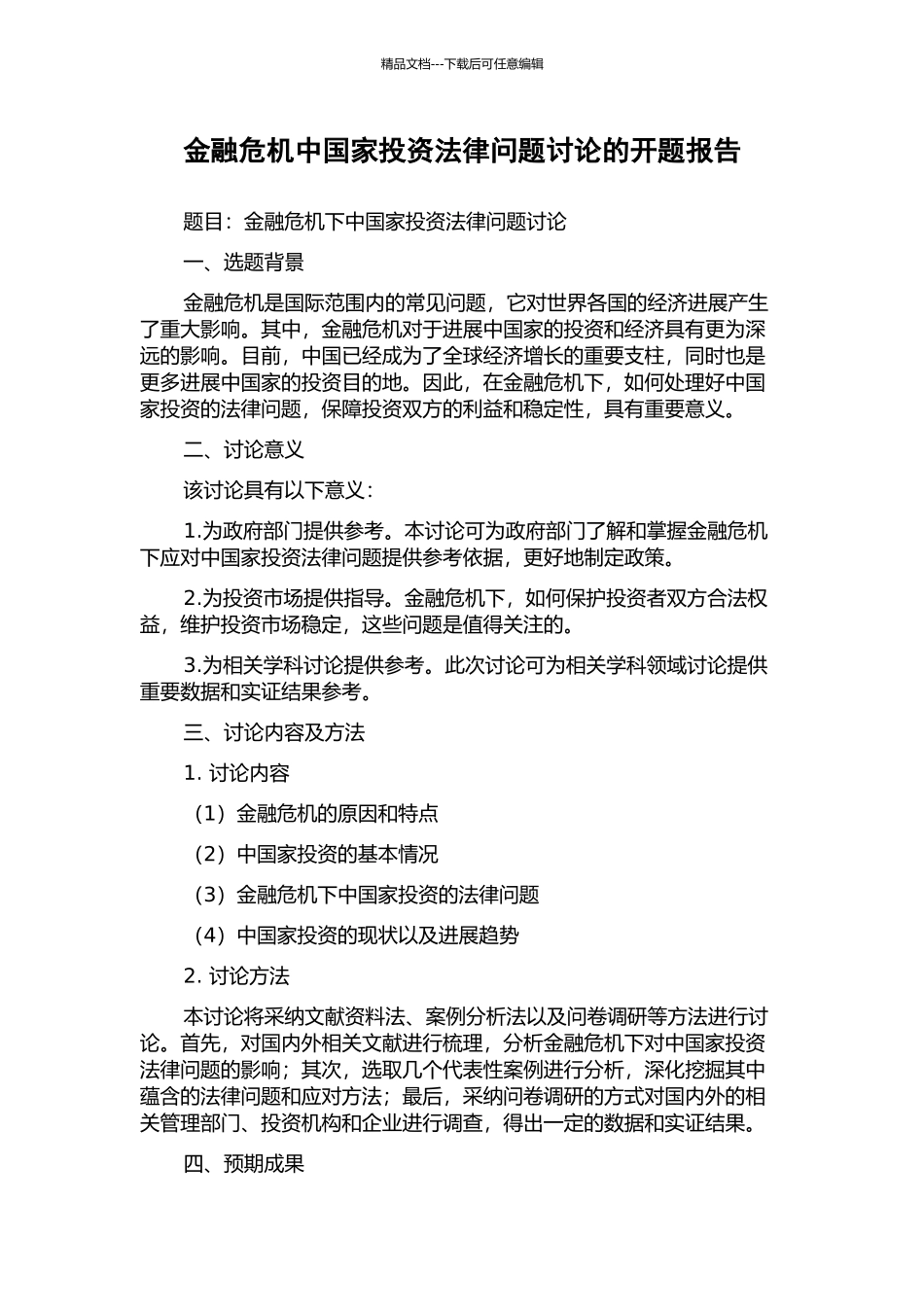 精品文档---下载后可任意编辑

金融危机中国家投资法律问题讨论的开题报告

题目：金融危机下中国家投资法律问题讨论

一、选题背景

金融危机是国际范围内的常见问题，它对世界各国的经济进展产生了重大影响。其中，金融危机对于进展中国家的投资和经济具有更为深远的影响。目前，中国已经成为了全球经济增长的重要支柱，同时也是更多进展中国家的投资目的地。因此，在金融危机下，如何处理好中国家投资的法律问题，保障投资双方的利益和稳定性，具有重要意义。

二、讨论意义

该讨论具有以下意义：

1.为政府部门提供参考。本讨论可为政府部门了解和掌握金融危机下应对中国家投资法律问题提供参考依据，更好地制定政策。

2.为投资市场提供指导。金融危机下，如何保护投资者双方合法权益，维护投资市场稳定，这些问题是值得关注的。

3.为相关学科讨论提供参考。此次讨论可为相关学科领域讨论提供重要数据和实证结果参考。

三、讨论内容及方法

1. 讨论内容

（1）金融危机的原因和特点

（2）中国家投资的基本情况

（3）金融危机下中国家投资的法律问题

（4）中国家投资的现状以及进展趋势

2. 讨论方法

本讨论将采纳文献资料法、案例分析法以及问卷调研等方法进行讨论。首先，对国内外相关文献进行梳理，分析金融危机下对中国家投资法律问题的影响；其次，选取几个代表性案例进行分析，深化挖掘其中蕴含的法律问题和应对方法；最后，采纳问卷调研的方式对国内外的相关管理部门、投资机构和企业进行调查，得出一定的数据和实证结果。

四、预期成果